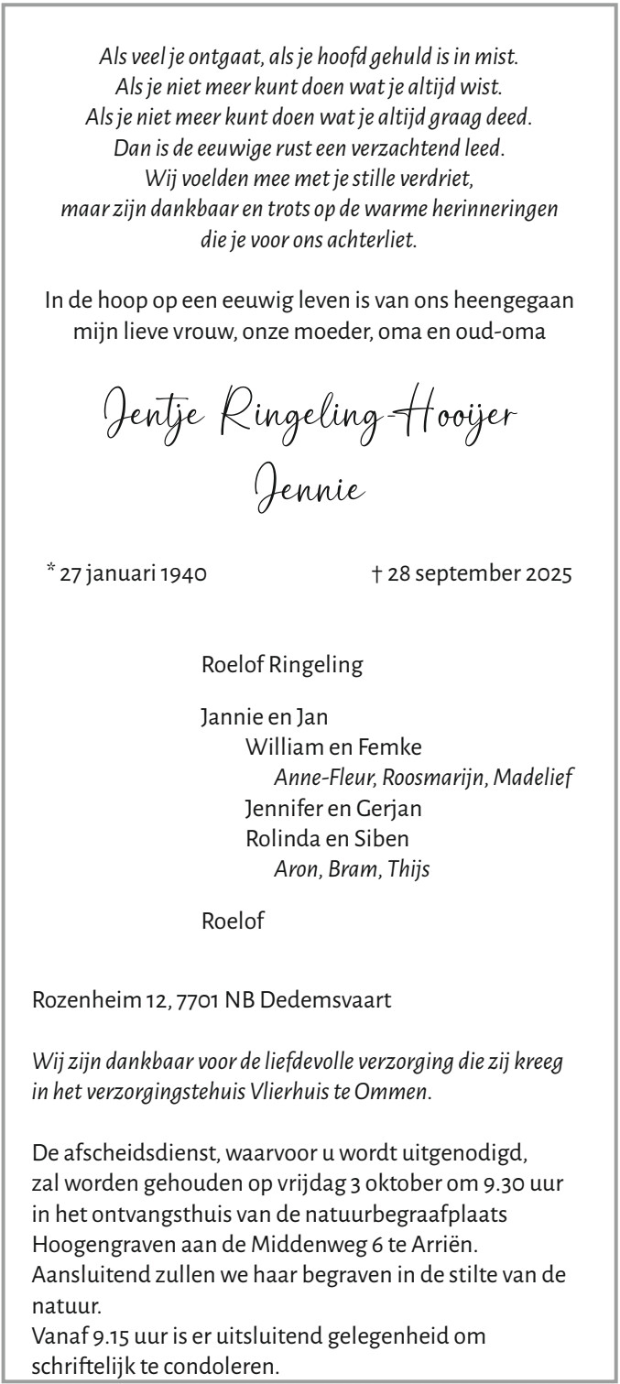 Als veel je ontgaat, als je hoofd gehuld is in mist.
Als je niet meer kunt doen wat je altijd wist.
Als je niet meer kunt doen wat je altijd graag deed.
Dan is de eeuwige rust een verzachtend leed.
Wij voelden mee met je stille verdriet,
maar zijn dankbaar en trots op de warme herinneringen
die je voor ons achterliet.

In de hoop op een eeuwig leven is van ons heengegaan
mijn lieve vrouw, onze moeder, oma en oud-oma

Jentje Ringeling-Hooijer
Jennie

* 27 januari 1940

† 28 september 2025

Roelof Ringeling

Jannie en Jan
William en Femke
Anne-Fleur, Roosmarijn, Madelief
Jennifer en Gerjan
Rolinda en Siben
Aron, Bram, Thijs

Roelof

Rozenheim 12, 7701 NB Dedemsvaart

Wij zijn dankbaar voor de liefdevolle verzorging die zij kreeg in het verzorgingstehuis Vlierhuis te Ommen.

De afscheidsdienst, waarvoor u wordt uitgenodigd, zal worden gehouden op vrijdag 3 oktober om 9.30 uur in het ontvangsthuis van de natuurbegraafplaats Hoogengraven aan de Middenweg 6 te Arriën. Aansluitend zullen we haar begraven in de stilte van de natuur.
Vanaf 9.15 uur is er uitsluitend gelegenheid om schriftelijk te condoleren.